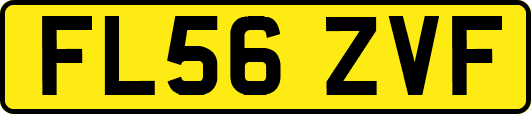 FL56 ZVF